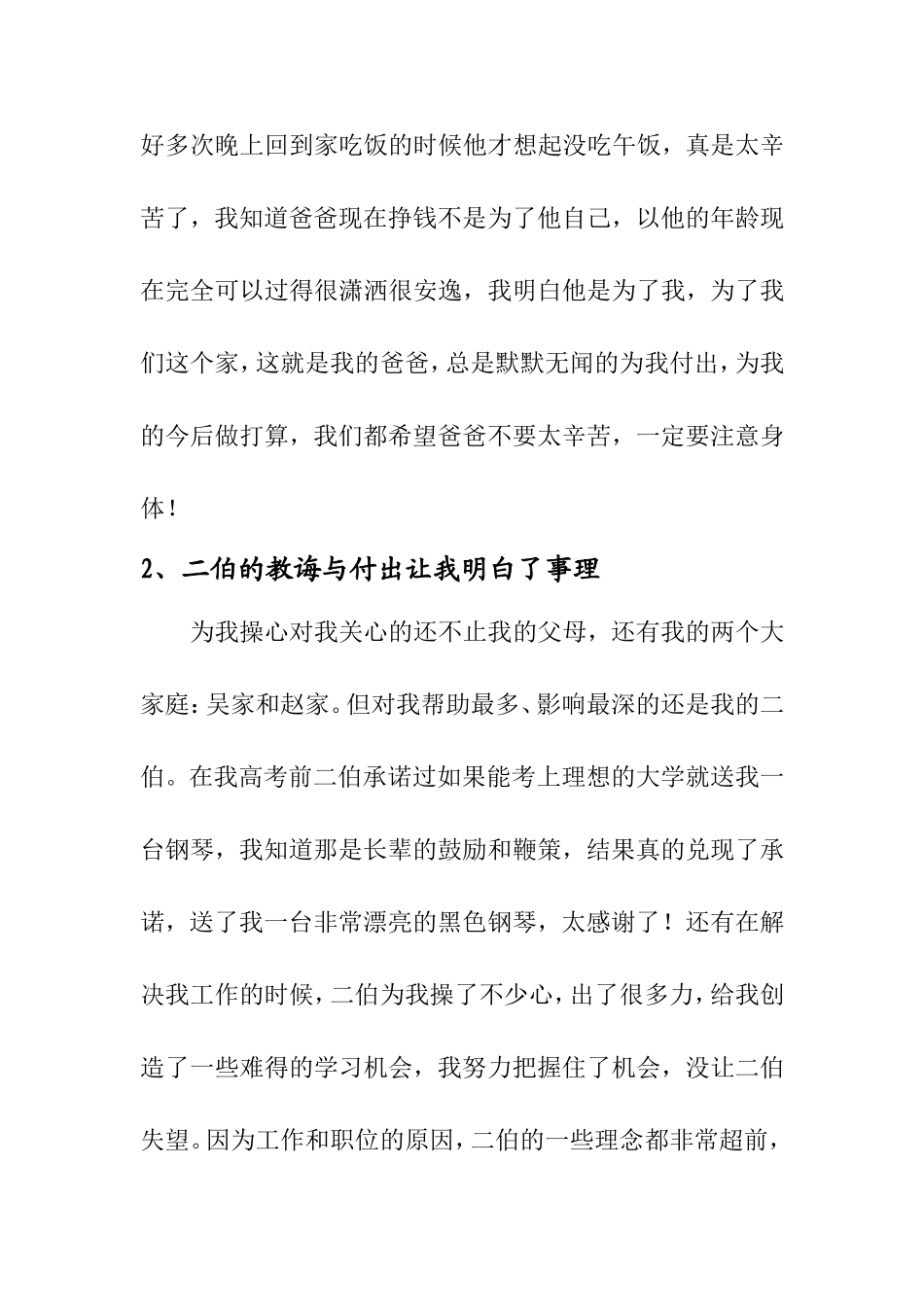 好多次晚上回到家吃饭的时候他才想起没吃午饭，真是太辛苦了，我知道爸爸现在挣钱不是为了他自己，以他的年龄现在完全可以过得很潇洒很安逸，我明白他是为了我，为了我们这个家，这就是我的爸爸，总是默默无闻的为我付出，为我的今后做打算，我们都希望爸爸不要太辛苦，一定要注意身体！

2、二伯的教诲与付出让我明白了事理

为我操心对我关心的还不止我的父母，还有我的两个大家庭：吴家和赵家。但对我帮助最多、影响最深的还是我的二伯。在我高考前二伯承诺过如果能考上理想的大学就送我一台钢琴，我知道那是长辈的鼓励和鞭策，结果真的兑现了承诺，送了我一台非常漂亮的黑色钢琴，太感谢了！还有在解决我工作的时候，二伯为我操了不少心，出了很多力，给我创造了一些难得的学习机会，我努力把握住了机会，没让二伯失望。因为工作和职位的原因，二伯的一些理念都非常超前，